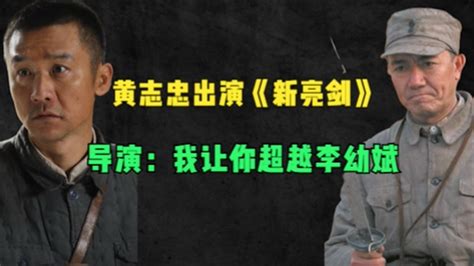 黄志忠出演《新亮剑》

导演：我让你超越李幼斌